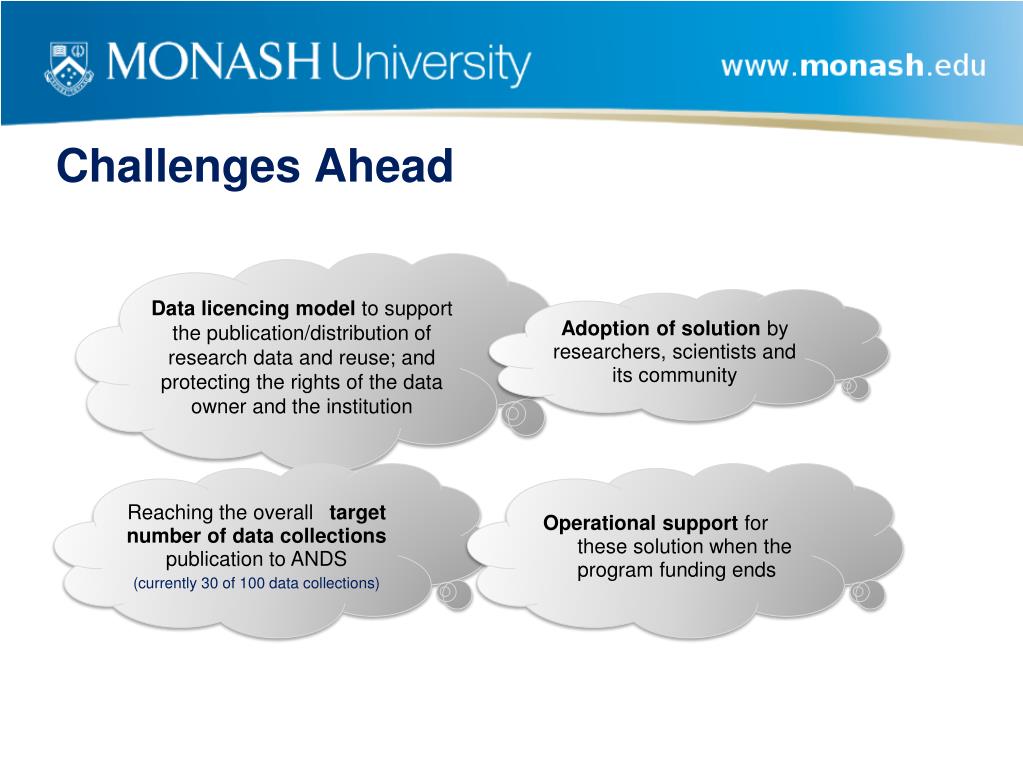 MONASH University

www.monash.edu

Challenges Ahead

Data licencing model to support the publication/distribution of research data and reuse; and protecting the rights of the data owner and the institution

Adoption of solution by researchers, scientists and its community

Reaching the overall target number of data collections publication to ANDS
(currently 30 of 100 data collections)

Operational support for these solution when the program funding ends